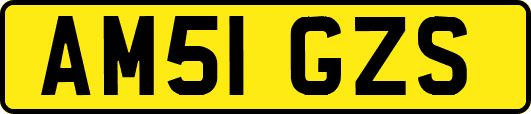 AM51 GZS